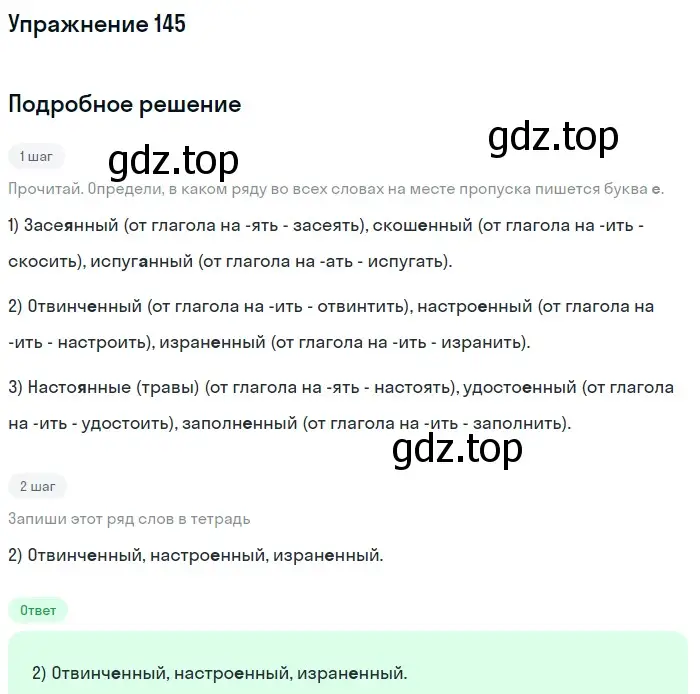 Упражнение 145

Подробное решение

gdz.top

1 шаг

gdz.top

Прочитай. Определи, в каком ряду во всех словах на месте пропуска пишется буква е.

1) Засеянный (от глагола на -ять - засеять), скошенный (от глагола на -ить - скосить), испуганный (от глагола на -ать - испугать).

2) Отвинченный (от глагола на -ить - отвинтить), настроенный (от глагола на -ить - настроить), израненный (от глагола на -ить - изранить).

3) Настоянные (травы) (от глагола на -ять - настоять), удостоенный (от глагола на -ить - удостоить), заполненный (от глагола на -ить - заполнить).

gdz.top

2 шаг

Запиши этот ряд слов в тетрадь

2) Отвинченный, настроенный, израненный.

Ответ

2) Отвинченный, настроенный, израненный.